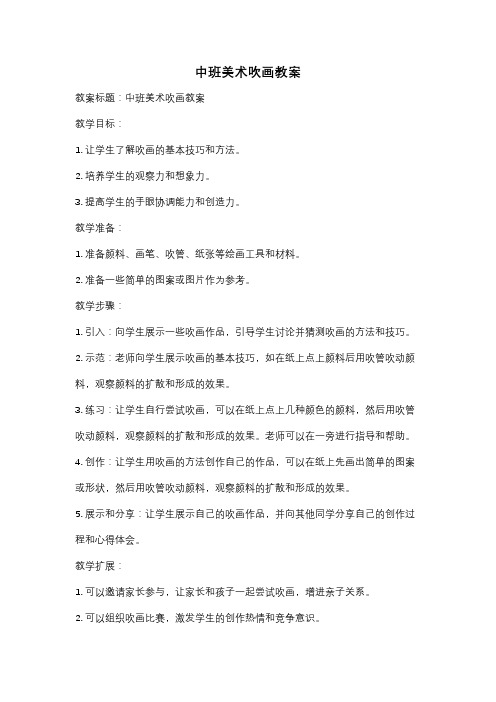 中班美术吹画教案

教案标题：中班美术吹画教案

教学目标：

1. 让学生了解吹画的基本技巧和方法。

2. 培养学生的观察力和想象力。

3. 提高学生的手眼协调能力和创造力。

教学准备：

1. 准备颜料、画笔、吹管、纸张等绘画工具和材料。

2. 准备一些简单的图案或图片作为参考。

教学步骤：

1. 引入：向学生展示一些吹画作品，引导学生讨论并猜测吹画的方法和技巧。

2. 示范：老师向学生展示吹画的基本技巧，如在纸上点上颜料后用吹管吹动颜料，观察颜料的扩散和形成的效果。

3. 练习：让学生自行尝试吹画，可以在纸上点上几种颜色的颜料，然后用吹管吹动颜料，观察颜料的扩散和形成的效果。老师可以在一旁进行指导和帮助。

4. 创作：让学生用吹画的方法创作自己的作品，可以在纸上先画出简单的图案或形状，然后用吹管吹动颜料，观察颜料的扩散和形成的效果。

5. 展示和分享：让学生展示自己的吹画作品，并向其他同学分享自己的创作过程和心得体会。

教学扩展：

1. 可以邀请家长参与，让家长和孩子一起尝试吹画，增进亲子关系。

2. 可以组织吹画比赛，激发学生的创作热情和竞争意识。